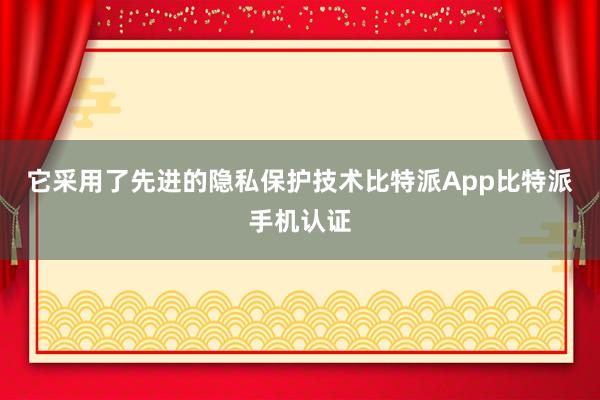 它采用了先进的隐私保护技术比特派App比特派手机认证